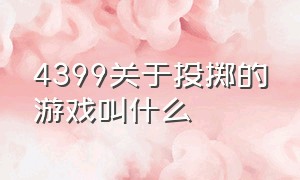 4399关于投掷的游戏叫什么